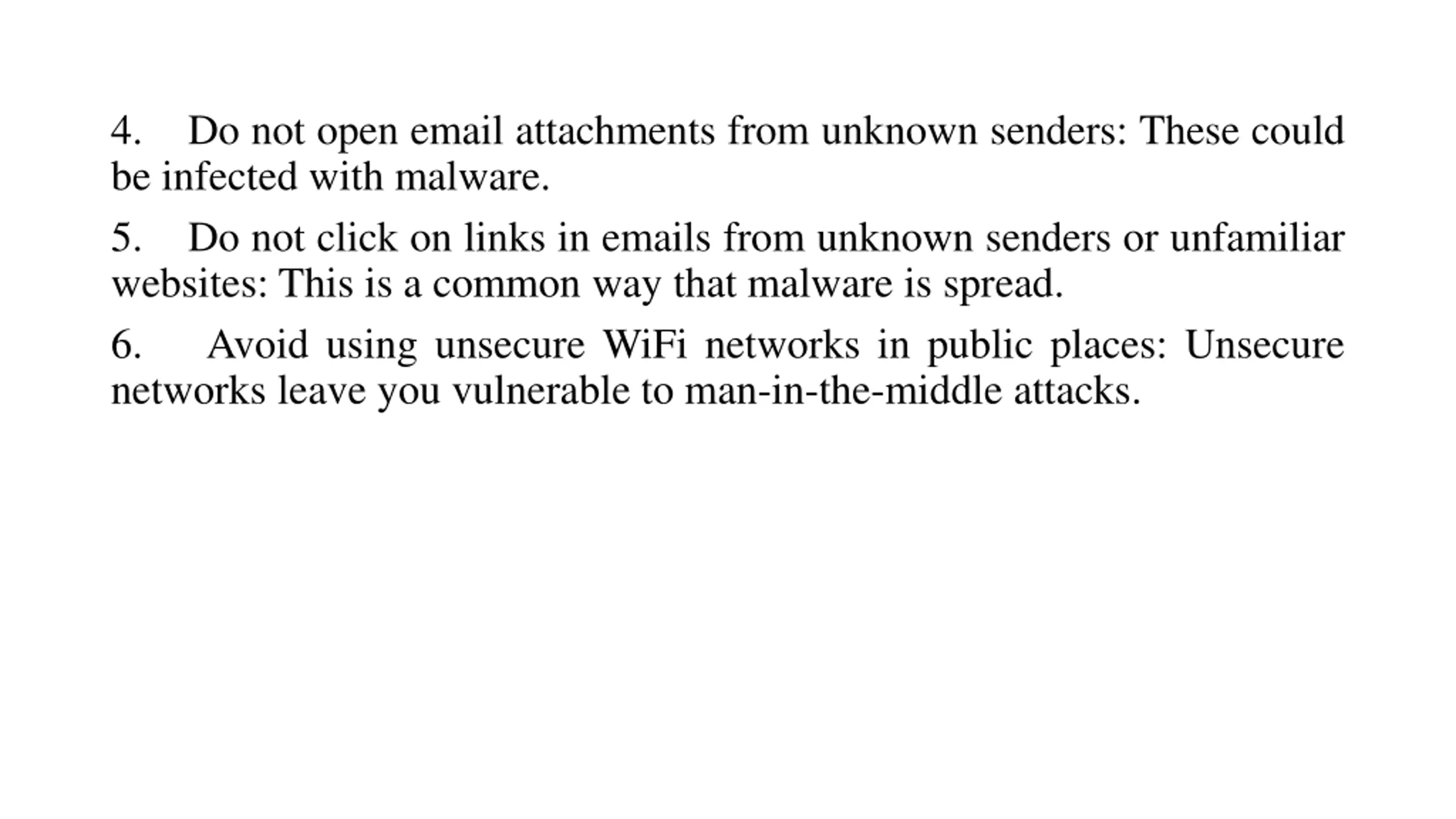 4. Do not open email attachments from unknown senders: These could be infected with malware.

5. Do not click on links in emails from unknown senders or unfamiliar websites: This is a common way that malware is spread.

6. Avoid using unsecure WiFi networks in public places: Unsecure networks leave you vulnerable to man-in-the-middle attacks.